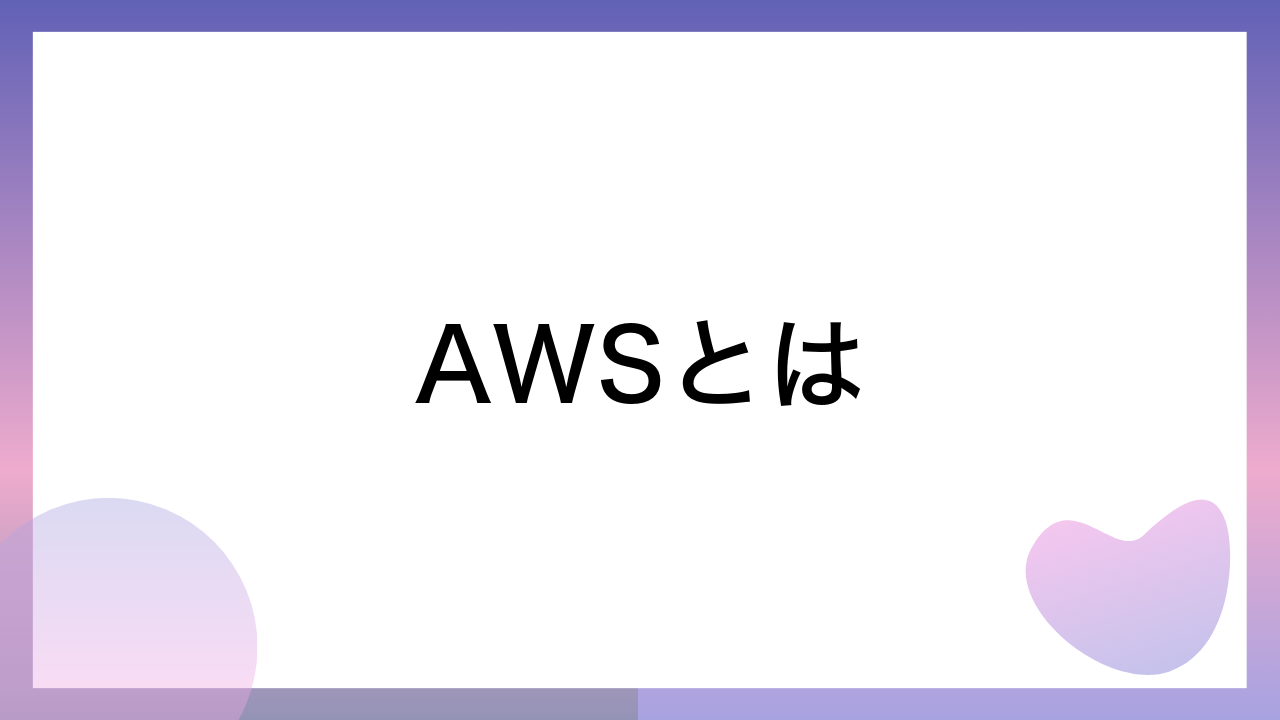 AWSとは